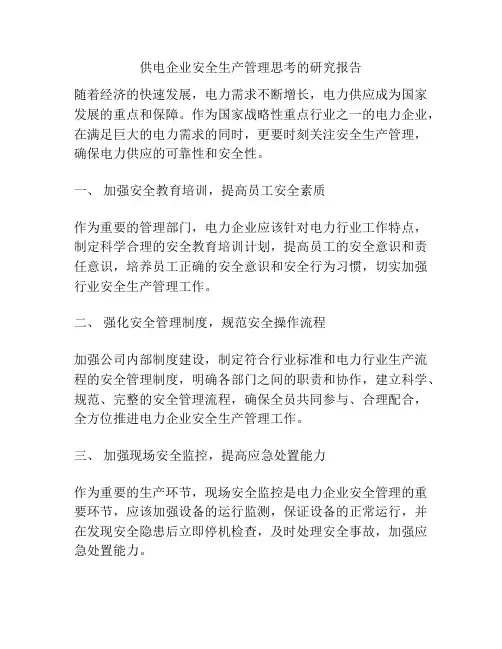 供电企业安全生产管理思考的研究报告

随着经济的快速发展，电力需求不断增长，电力供应成为国家发展的重点和保障。作为国家战略性重点行业之一的电力企业，在满足巨大的电力需求的同时，更要时刻关注安全生产管理，确保电力供应的可靠性和安全性。

一、 加强安全教育培训，提高员工安全素质

作为重要的管理部门，电力企业应该针对电力行业工作特点，制定科学合理的安全教育培训计划，提高员工的安全意识和责任意识，培养员工正确的安全意识和安全行为习惯，切实加强行业安全生产管理工作。

二、 强化安全管理制度，规范安全操作流程

加强公司内部制度建设，制定符合行业标准和电力行业生产流程的安全管理制度，明确各部门之间的职责和协作，建立科学、规范、完整的安全管理流程，确保全员共同参与、合理配合，全方位推进电力企业安全生产管理工作。

三、 加强现场安全监控，提高应急处置能力

作为重要的生产环节，现场安全监控是电力企业安全管理的重要环节，应该加强设备的运行监测，保证设备的正常运行，并在发现安全隐患后立即停机检查，及时处理安全事故，加强应急处置能力。